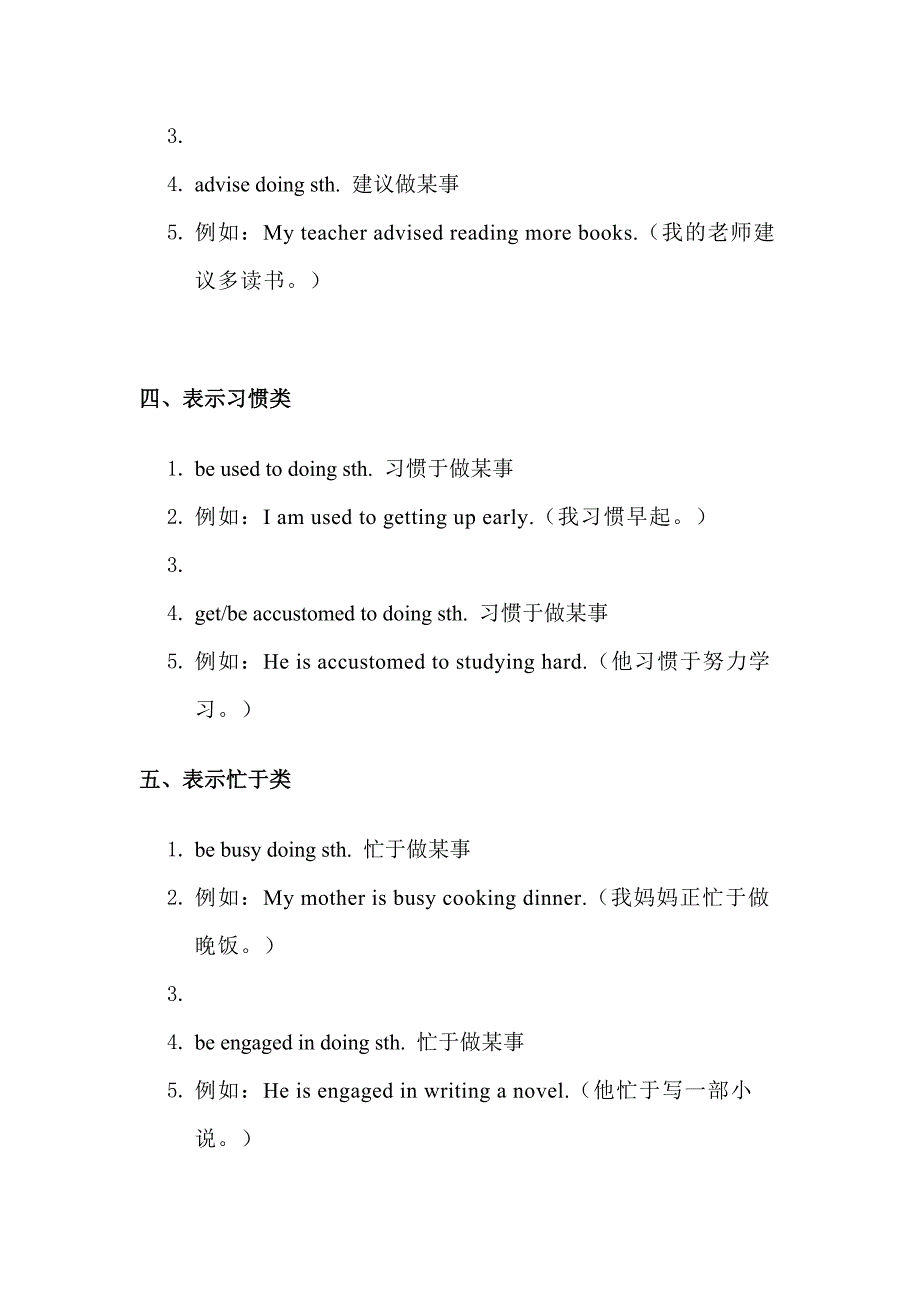 3.

4. advise doing sth. 建议做某事

5. 例如：My teacher advised reading more books.（我的老师建议多读书。）

四、表示习惯类

1. be used to doing sth. 习惯于做某事

2. 例如：I am used to getting up early.（我习惯早起。）

3.

4. get/be accustomed to doing sth. 习惯于做某事

5. 例如：He is accustomed to studying hard.（他习惯于努力学习。）

五、表示忙于类

1. be busy doing sth. 忙于做某事

2. 例如：My mother is busy cooking dinner.（我妈妈正忙于做晚饭。）

3.

4. be engaged in doing sth. 忙于做某事

5. 例如：He is engaged in writing a novel.（他忙于写一部小说。）